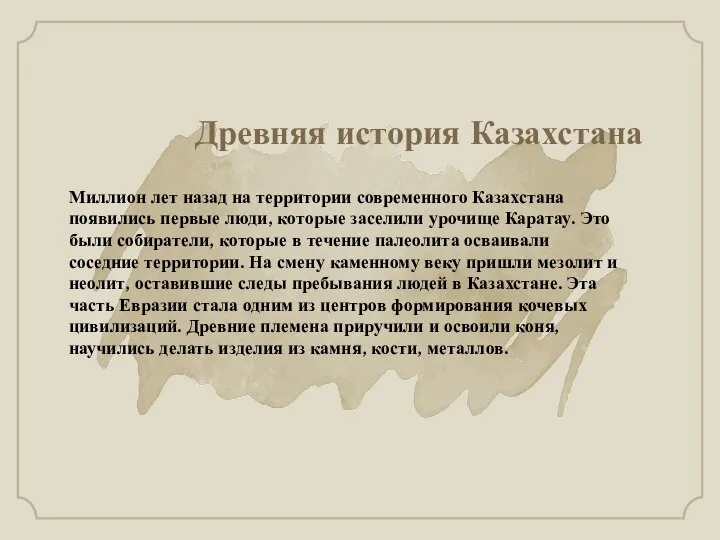 Древняя история Казахстана

Миллион лет назад на территории современного Казахстана появились первые люди, которые заселили урочище Каратау. Это были собиратели, которые в течение палеолита осваивали соседние территории. На смену каменному веку пришли мезолит и неолит, оставившие следы пребывания людей в Казахстане. Эта часть Евразии стала одним из центров формирования кочевых цивилизаций. Древние племена приручили и освоили коня, научились делать изделия из камня, кости, металлов.